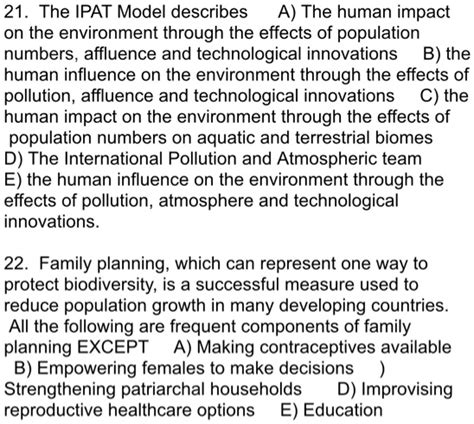 21. The IPAT Model describes A) The human impact on the environment through the effects of population numbers, affluence and technological innovations B) the human influence on the environment through the effects of pollution, affluence and technological innovations C) the human impact on the environment through the effects of population numbers on aquatic and terrestrial biomes D) The International Pollution and Atmospheric team E) the human influence on the environment through the effects of pollution, atmosphere and technological innovations.

22. Family planning, which can represent one way to protect biodiversity, is a successful measure used to reduce population growth in many developing countries. All the following are frequent components of family planning EXCEPT A) Making contraceptives available B) Empowering females to make decisions ) Strengthening patriarchal households D) Improvising reproductive healthcare options E) Education